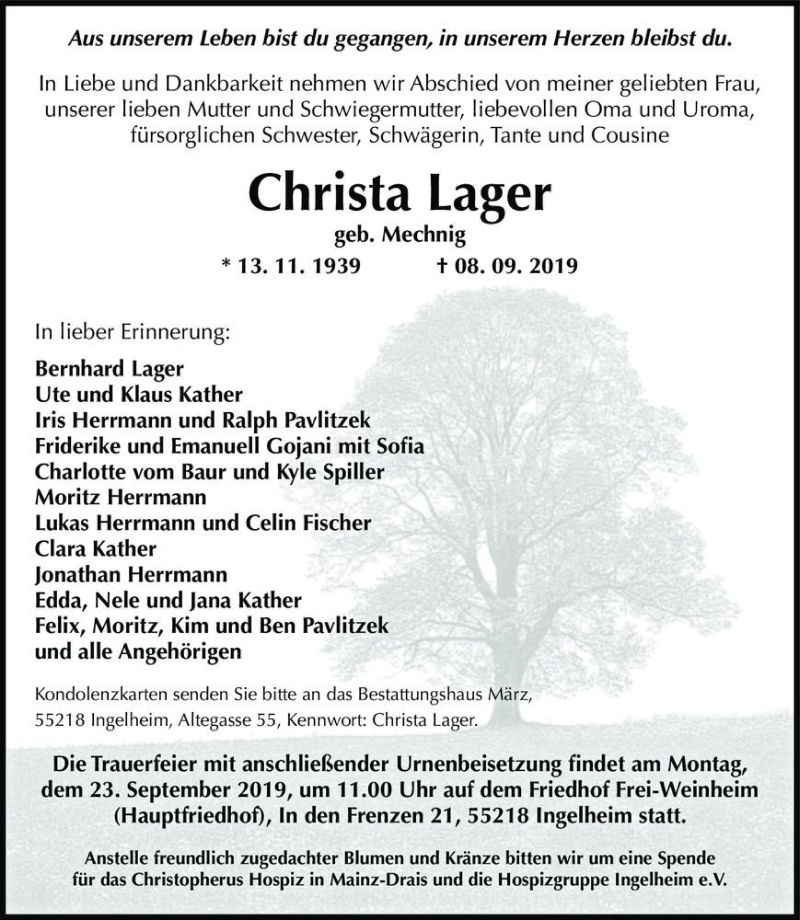 Aus unserem Leben bist du gegangen, in unserem Herzen bleibst du.

In Liebe und Dankbarkeit nehmen wir Abschied von meiner geliebten Frau, unserer lieben Mutter und Schwiegermutter, liebevollen Oma und Uroma, fürsorglichen Schwester, Schwägerin, Tante und Cousine

Christa Lager

geb. Mechnig

* 13. 11. 1939 † 08. 09. 2019

In lieber Erinnerung:

Bernhard Lager
Ute und Klaus Kather
Iris Herrmann und Ralph Pavlitzek
Friderike und Emanuell Gojani mit Sofia
Charlotte vom Baur und Kyle Spiller
Moritz Herrmann
Lukas Herrmann und Celin Fischer
Clara Kather
Jonathan Herrmann
Edda, Nele und Jana Kather
Felix, Moritz, Kim und Ben Pavlitzek
und alle Angehörigen

Kondolenzkarten senden Sie bitte an das Bestattungshaus März, 55218 Ingelheim, Altegasse 55, Kennwort: Christa Lager.

Die Trauerfeier mit anschließender Urnenbeisetzung findet am Montag, dem 23. September 2019, um 11.00 Uhr auf dem Friedhof Frei-Weinheim (Hauptfriedhof), In den Frenzen 21, 55218 Ingelheim statt.

Anstelle freundlich zugedachter Blumen und Kränze bitten wir um eine Spende für das Christopherus Hospiz in Mainz-Drais und die Hospizgruppe Ingelheim e.V.